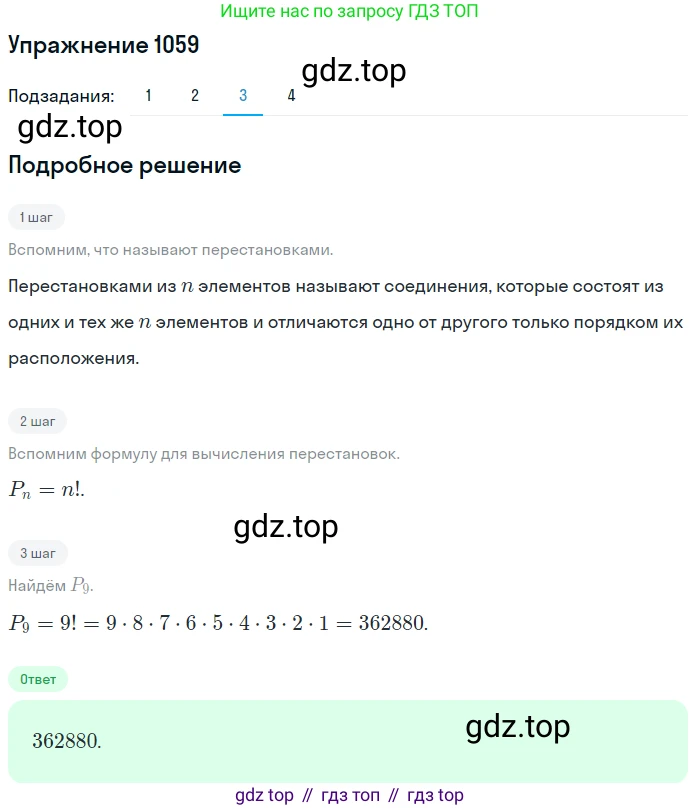 Ищите нас по запросу ГДЗ ТОП

Упражнение 1059

gdz.top

Подзадания: 1 2 3 4

gdz.top

Подробное решение

1 шаг

Вспомним, что называют перестановками.

Перестановками из $n$ элементов называют соединения, которые состоят из одних и тех же $n$ элементов и отличаются одно от другого только порядком их расположения.

2 шаг

Вспомним формулу для вычисления перестановок.

$P_n = n!$.

gdz.top

3 шаг

Найдём $P_9$.

$P_9 = 9! = 9 \cdot 8 \cdot 7 \cdot 6 \cdot 5 \cdot 4 \cdot 3 \cdot 2 \cdot 1 = 362880$.

Ответ

$362880$.

gdz.top

gdz top // гдз топ // гдз top